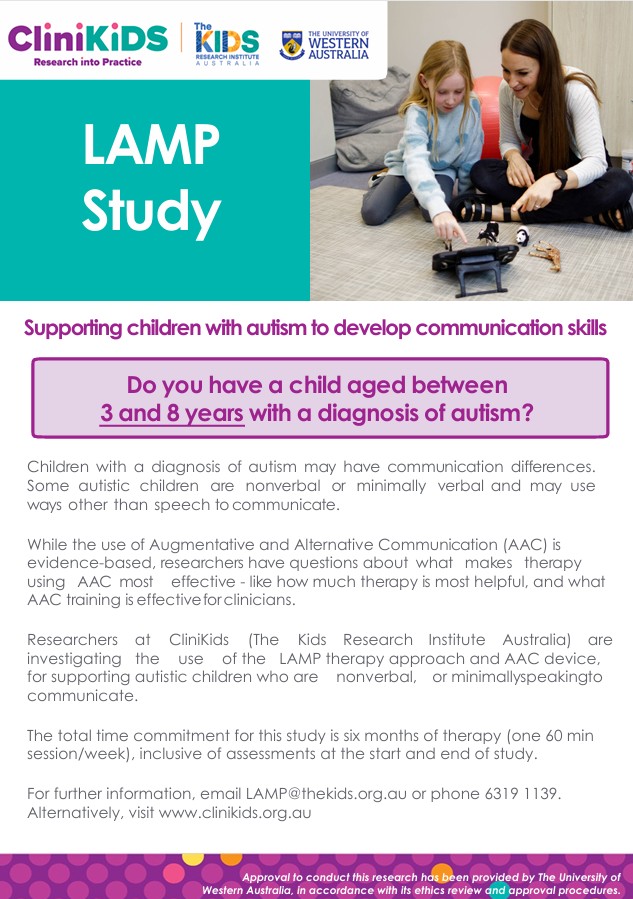 CliniKiDS
Research into Practice

The KIDS RESEARCH INSTITUTE AUSTRALIA

THE UNIVERSITY OF WESTERN AUSTRALIA

LAMP Study

Supporting children with autism to develop communication skills

Do you have a child aged between 3 and 8 years with a diagnosis of autism?

Children with a diagnosis of autism may have communication differences. Some autistic children are nonverbal or minimally verbal and may use ways other than speech to communicate.

While the use of Augmentative and Alternative Communication (AAC) is evidence-based, researchers have questions about what makes therapy using AAC most effective - like how much therapy is most helpful, and what AAC training is effective for clinicians.

Researchers at CliniKids (The Kids Research Institute Australia) are investigating the use of the LAMP therapy approach and AAC device, for supporting autistic children who are nonverbal, or minimallyspeakingto communicate.

The total time commitment for this study is six months of therapy (one 60 min session/week), inclusive of assessments at the start and end of study.

For further information, email LAMP@thekids.org.au or phone 6319 1139. Alternatively, visit www.clinikids.org.au

Approval to conduct this research has been provided by The University of Western Australia, in accordance with its ethics review and approval procedures.